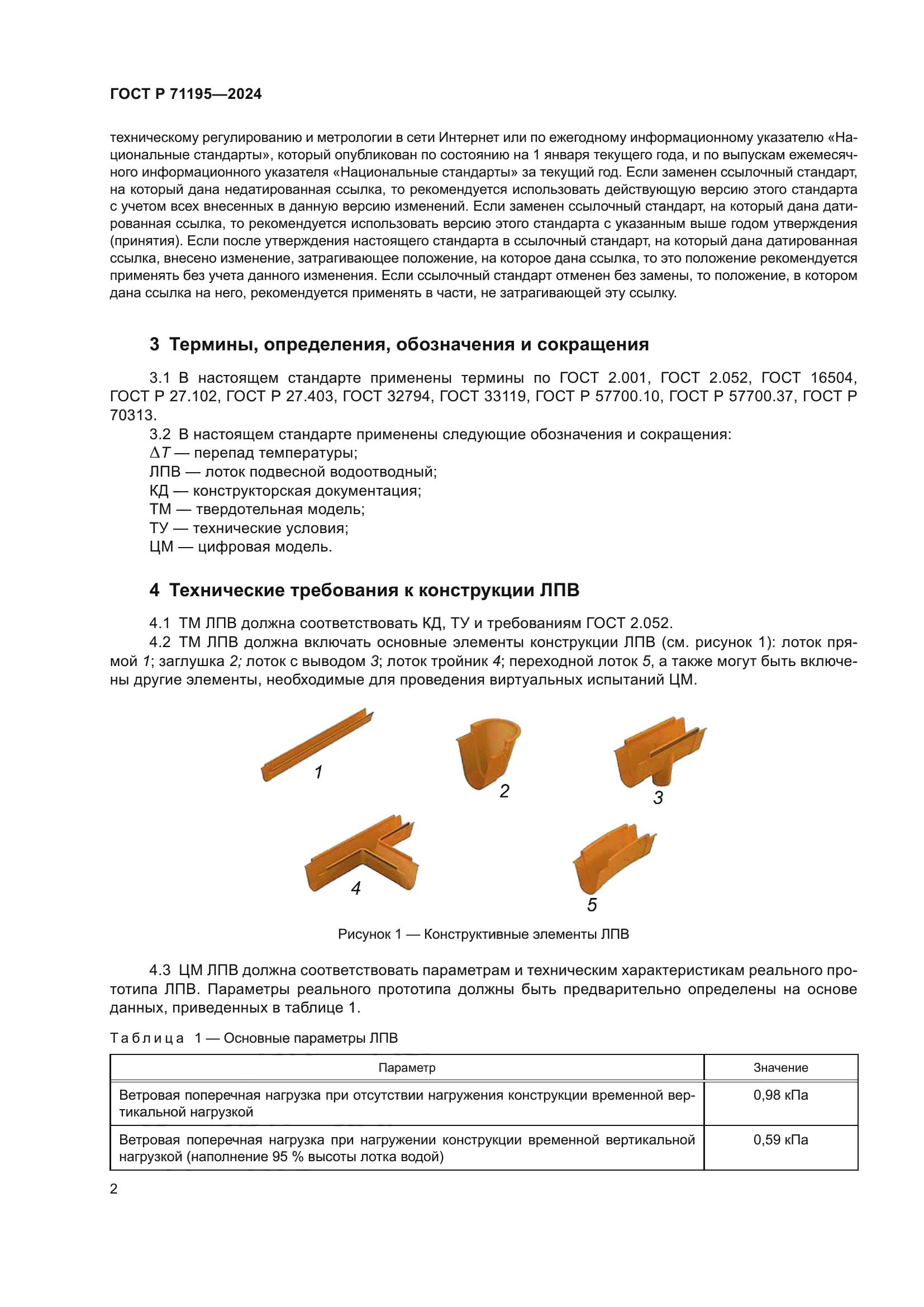 ГОСТ Р 71195—2024

техническому регулированию и метрологии в сети Интернет или по ежегодному информационному указателю «Национальные стандарты», который опубликован по состоянию на 1 января текущего года, и по выпускам ежемесячного информационного указателя «Национальные стандарты» за текущий год. Если заменен ссылочный стандарт, на который дана недатированная ссылка, то рекомендуется использовать действующую версию этого стандарта с учетом всех внесенных в данную версию изменений. Если заменен ссылочный стандарт, на который дана датированная ссылка, то рекомендуется использовать версию этого стандарта с указанным выше годом утверждения (принятия). Если после утверждения настоящего стандарта в ссылочный стандарт, на который дана датированная ссылка, внесено изменение, затрагивающее положение, на которое дана ссылка, то это положение рекомендуется применять без учета данного изменения. Если ссылочный стандарт отменен без замены, то положение, в котором дана ссылка на него, рекомендуется применять в части, не затрагивающей эту ссылку.

3 Термины, определения, обозначения и сокращения

3.1 В настоящем стандарте применены термины по ГОСТ 2.001, ГОСТ 2.052, ГОСТ 16504, ГОСТ Р 27.102, ГОСТ Р 27.403, ГОСТ 32794, ГОСТ 33119, ГОСТ Р 57700.10, ГОСТ Р 57700.37, ГОСТ Р 70313.

3.2 В настоящем стандарте применены следующие обозначения и сокращения:
$\Delta T$ — перепад температуры;
ЛПВ — лоток подвесной водоотводный;
КД — конструкторская документация;
ТМ — твердотельная модель;
ТУ — технические условия;
ЦМ — цифровая модель.

4 Технические требования к конструкции ЛПВ

4.1 ТМ ЛПВ должна соответствовать КД, ТУ и требованиям ГОСТ 2.052.

4.2 ТМ ЛПВ должна включать основные элементы конструкции ЛПВ (см. рисунок 1): лоток прямой 1; заглушка 2; лоток с выводом 3; лоток тройник 4; переходной лоток 5, а также могут быть включены другие элементы, необходимые для проведения виртуальных испытаний ЦМ.

1 2 3 4 5

Рисунок 1 — Конструктивные элементы ЛПВ

4.3 ЦМ ЛПВ должна соответствовать параметрам и техническим характеристикам реального прототипа ЛПВ. Параметры реального прототипа должны быть предварительно определены на основе данных, приведенных в таблице 1.

Таблица 1 — Основные параметры ЛПВ

| Параметр | Значение |
|---|---|
| Ветровая поперечная нагрузка при отсутствии нагружения конструкции временной вертикальной нагрузкой | 0,98 кПа |
| Ветровая поперечная нагрузка при нагружении конструкции временной вертикальной нагрузкой (наполнение 95 % высоты лотка водой) | 0,59 кПа |

2